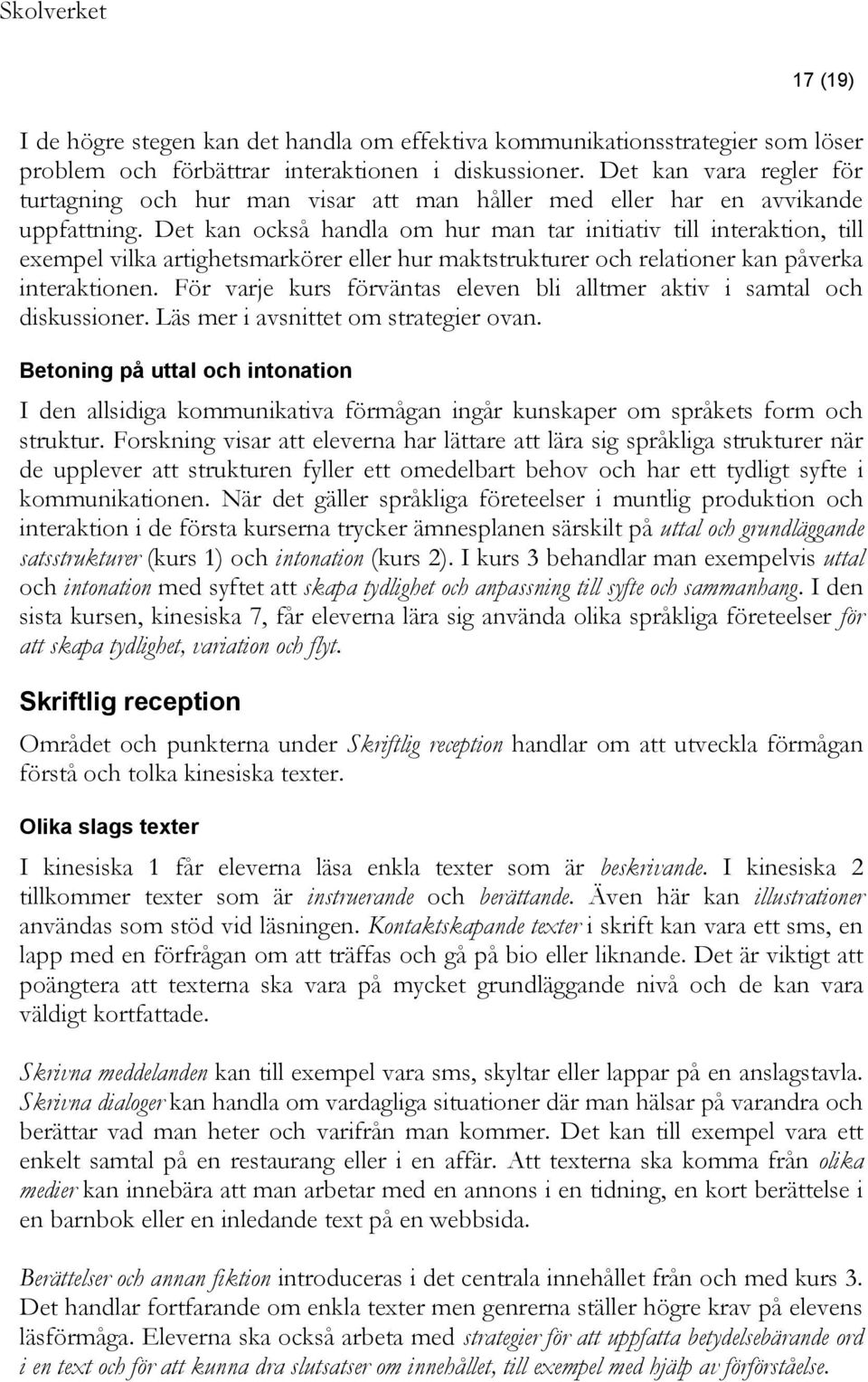 Skolverket

17 (19)

I de högre stegen kan det handla om effektiva kommunikationsstrategier som löser problem och förbättrar interaktionen i diskussioner. Det kan vara regler för turtagning och hur man visar att man håller med eller har en avvikande uppfattning. Det kan också handla om hur man tar initiativ till interaktion, till exempel vilka artighetsmarkörer eller hur maktstrukturer och relationer kan påverka interaktionen. För varje kurs förväntas eleven bli alltmer aktiv i samtal och diskussioner. Läs mer i avsnittet om strategier ovan.

Betoning på uttal och intonation

I den allsidiga kommunikativa förmågan ingår kunskaper om språkets form och struktur. Forskning visar att eleverna har lättare att lära sig språkliga strukturer när de upplever att strukturen fyller ett omedelbart behov och har ett tydligt syfte i kommunikationen. När det gäller språkliga företeelser i muntlig produktion och interaktion i de första kurserna trycker ämnesplanen särskilt på uttal och grundläggande satsstrukturer (kurs 1) och intonation (kurs 2). I kurs 3 behandlar man exempelvis uttal och intonation med syftet att skapa tydlighet och anpassning till syfte och sammanhang. I den sista kursen, kinesiska 7, får eleverna lära sig använda olika språkliga företeelser för att skapa tydlighet, variation och flyt.

Skriftlig reception

Området och punkterna under Skriftlig reception handlar om att utveckla förmågan förstå och tolka kinesiska texter.

Olika slags texter

I kinesiska 1 får eleverna läsa enkla texter som är beskrivande. I kinesiska 2 tillkommer texter som är instruerande och berättande. Även här kan illustrationer användas som stöd vid läsningen. Kontaktskapande texter i skrift kan vara ett sms, en lapp med en förfrågan om att träffas och gå på bio eller liknande. Det är viktigt att poängtera att texterna ska vara på mycket grundläggande nivå och de kan vara väldigt kortfattade.

Skrivna meddelanden kan till exempel vara sms, skyltar eller lappar på en anslagstavla. Skrivna dialoger kan handla om vardagliga situationer där man hälsar på varandra och berättar vad man heter och varifrån man kommer. Det kan till exempel vara ett enkelt samtal på en restaurang eller i en affär. Att texterna ska komma från olika medier kan innebära att man arbetar med en annons i en tidning, en kort berättelse i en barnbok eller en inledande text på en webbsida.

Berättelser och annan fiktion introduceras i det centrala innehållet från och med kurs 3. Det handlar fortfarande om enkla texter men genrerna ställer högre krav på elevens läsförmåga. Eleverna ska också arbeta med strategier för att uppfatta betydelsebärande ord i en text och för att kunna dra slutsatser om innehållet, till exempel med hjälp av förförståelse.